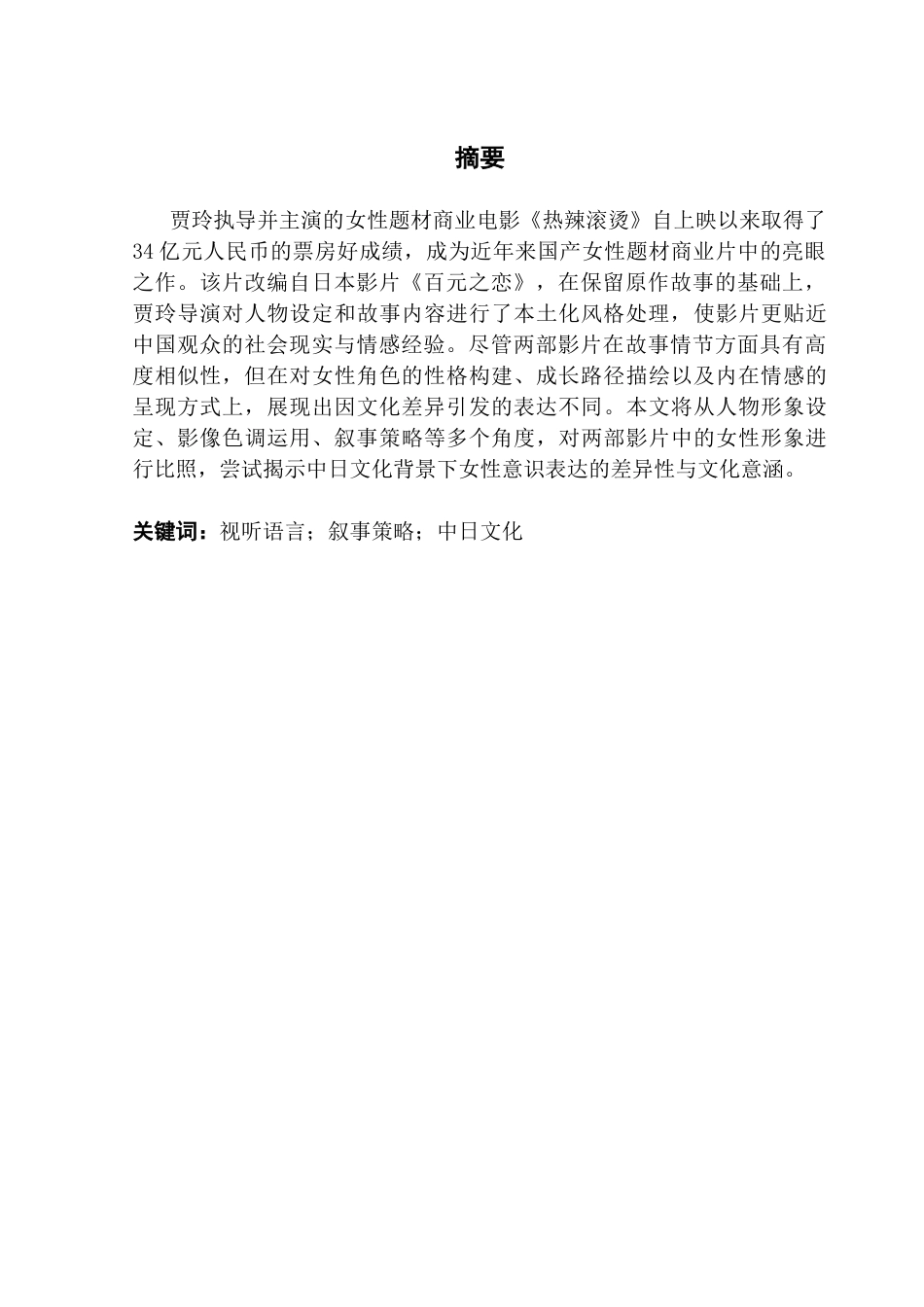 摘要

贾玲执导并主演的女性题材商业电影《热辣滚烫》自上映以来取得了34亿元人民币的票房好成绩，成为近年来国产女性题材商业片中的亮眼之作。该片改编自日本影片《百元之恋》，在保留原作故事的基础上，贾玲导演对人物设定和故事内容进行了本土化风格处理，使影片更贴近中国观众的社会现实与情感经验。尽管两部影片在故事情节方面具有高度相似性，但在对女性角色的性格构建、成长路径描绘以及内在情感的呈现方式上，展现出因文化差异引发的表达不同。本文将从人物形象设定、影像色调运用、叙事策略等多个角度，对两部影片中的女性形象进行比照，尝试揭示中日文化背景下女性意识表达的差异性与文化意涵。

关键词：视听语言；叙事策略；中日文化